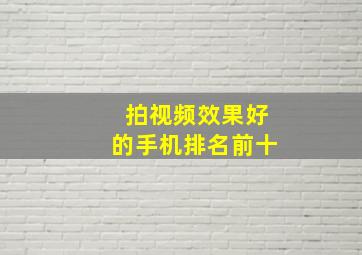 拍视频效果好
的手机排名前十